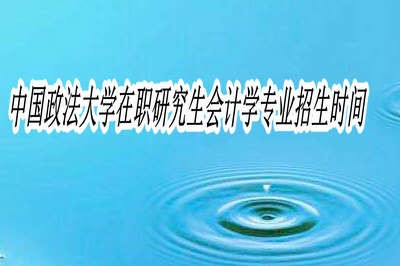 中国政法大学在职研究生会计学专业招生时间